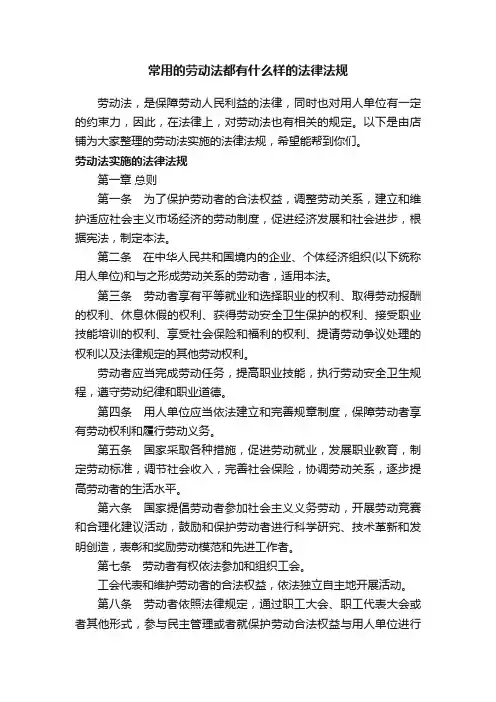 常用的劳动法都有什么样的法律法规

劳动法，是保障劳动人民利益的法律，同时也对用人单位有一定的约束力，因此，在法律上，对劳动法也有相关的规定。以下是由店铺为大家整理的劳动法实施的法律法规，希望能帮到你们。

劳动法实施的法律法规

第一章 总则

第一条　为了保护劳动者的合法权益，调整劳动关系，建立和维护适应社会主义市场经济的劳动制度，促进经济发展和社会进步，根据宪法，制定本法。

第二条　在中华人民共和国境内的企业、个体经济组织(以下统称用人单位)和与之形成劳动关系的劳动者，适用本法。

第三条　劳动者享有平等就业和选择职业的权利、取得劳动报酬的权利、休息休假的权利、获得劳动安全卫生保护的权利、接受职业技能培训的权利、享受社会保险和福利的权利、提请劳动争议处理的权利以及法律规定的其他劳动权利。

劳动者应当完成劳动任务，提高职业技能，执行劳动安全卫生规程，遵守劳动纪律和职业道德。

第四条　用人单位应当依法建立和完善规章制度，保障劳动者享有劳动权利和履行劳动义务。

第五条　国家采取各种措施，促进劳动就业，发展职业教育，制定劳动标准，调节社会收入，完善社会保险，协调劳动关系，逐步提高劳动者的生活水平。

第六条　国家提倡劳动者参加社会主义义务劳动，开展劳动竞赛和合理化建议活动，鼓励和保护劳动者进行科学研究、技术革新和发明创造，表彰和奖励劳动模范和先进工作者。

第七条　劳动者有权依法参加和组织工会。

工会代表和维护劳动者的合法权益，依法独立自主地开展活动。

第八条　劳动者依照法律规定，通过职工大会、职工代表大会或者其他形式，参与民主管理或者就保护劳动合法权益与用人单位进行